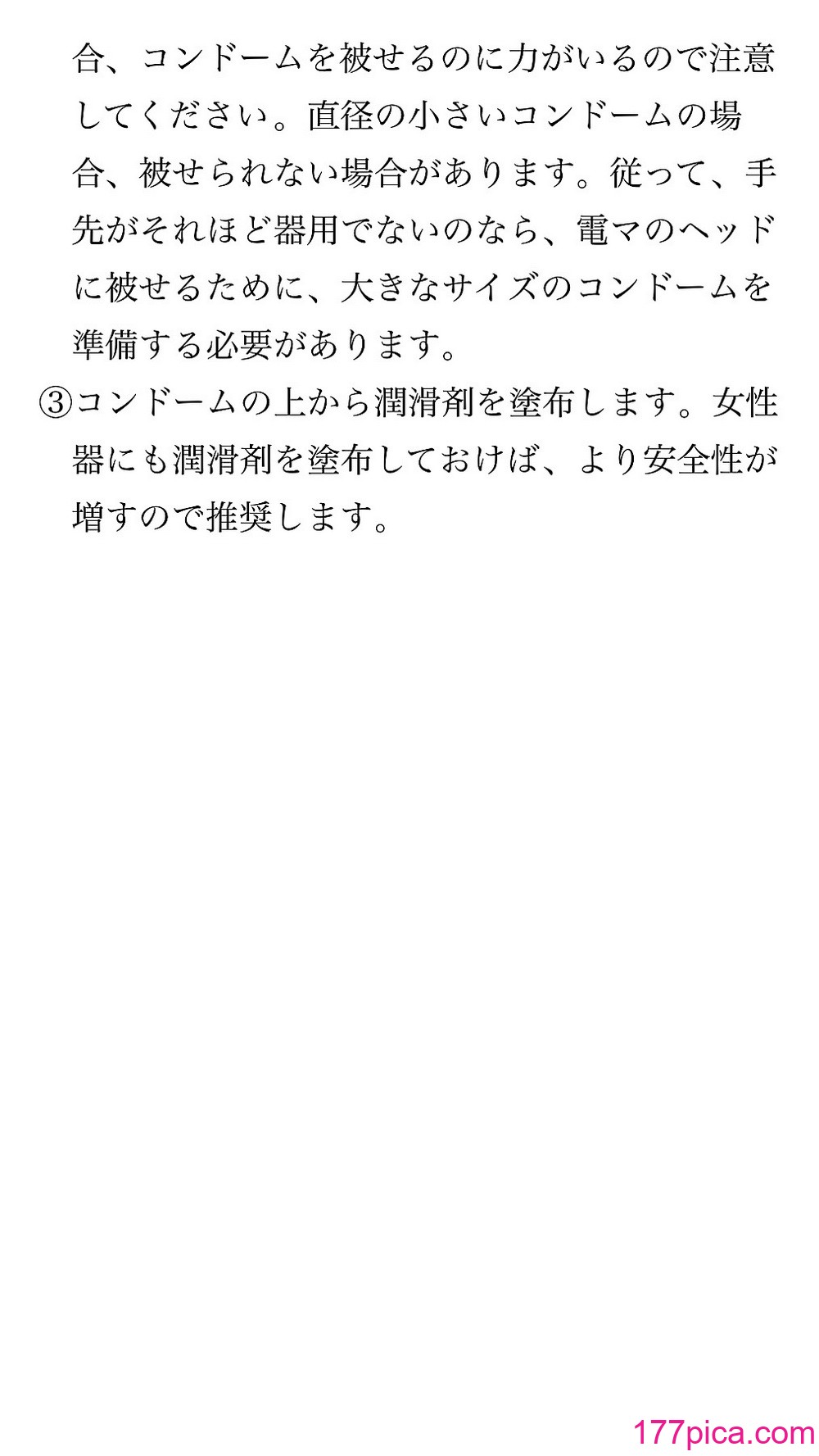 合、コンドームを被せるのに力がいるので注意してください。直径の小さいコンドームの場合、被せられない場合があります。従って、手先がそれほど器用でないのなら、電マのヘッドに被せるために、大きなサイズのコンドームを準備する必要があります。

③コンドームの上から潤滑剤を塗布します。女性器にも潤滑剤を塗布しておけば、より安全性が増すので推奨します。

177pica.com